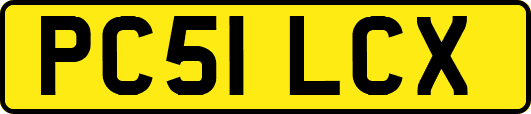 PC51 LCX